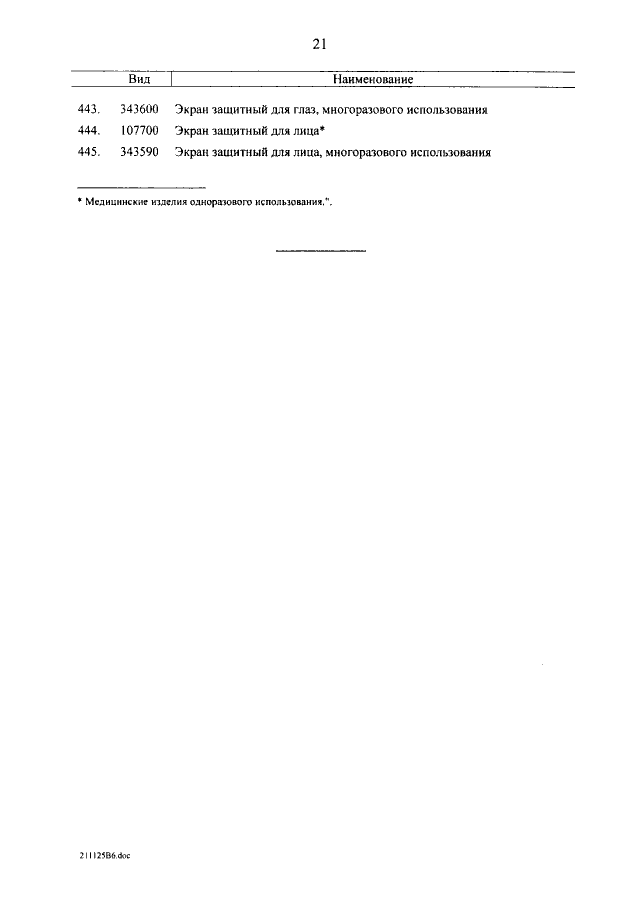 21

| | Вид | Наименование |
|---|---|---|
| 443. | 343600 | Экран защитный для глаз, многоразового использования |
| 444. | 107700 | Экран защитный для лица* |
| 445. | 343590 | Экран защитный для лица, многоразового использования |

* Медицинские изделия одноразового использования.".

211125B6.doc